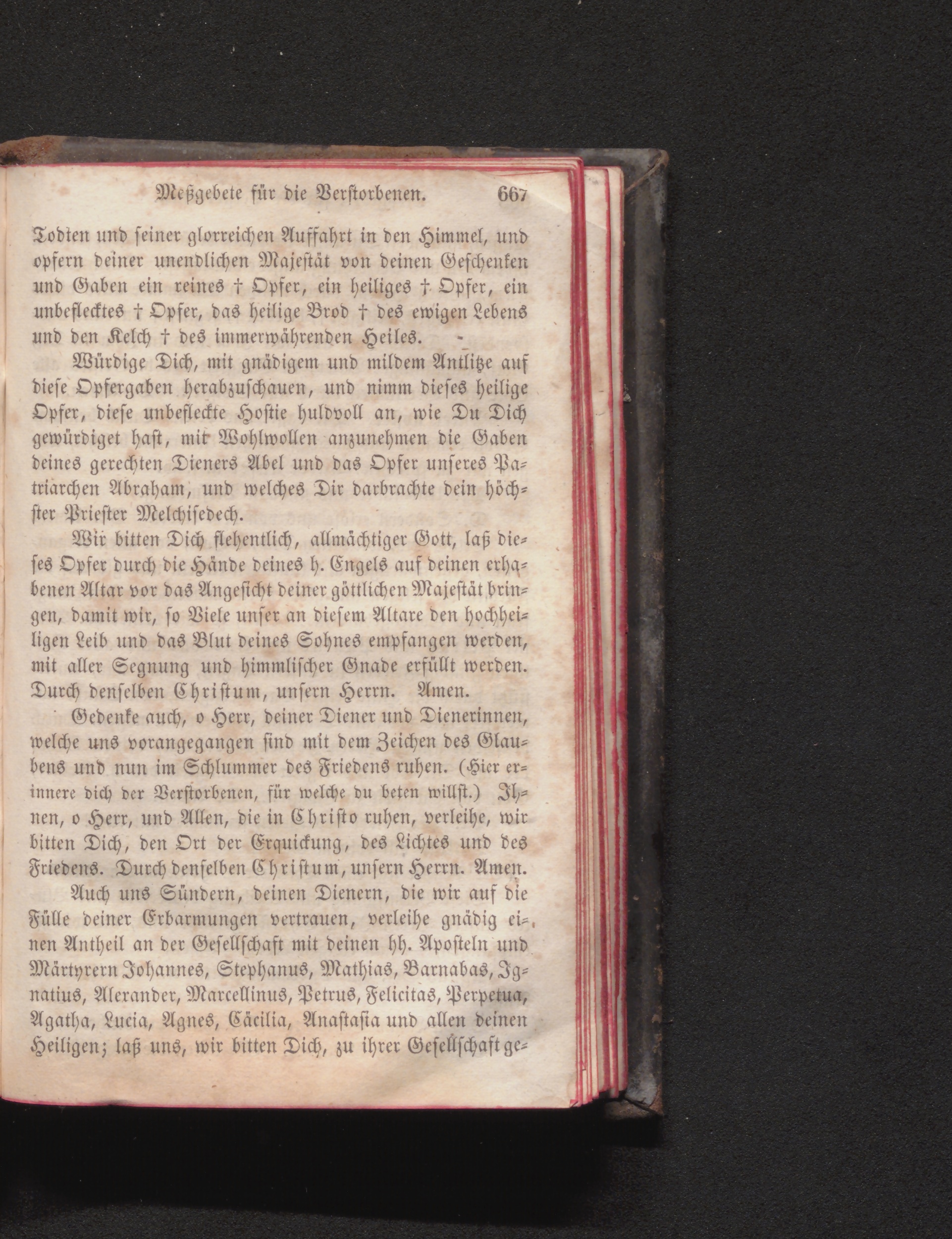 Meßgebete für die Verstorbenen. 667

Todten und seiner glorreichen Auffahrt in den Himmel, und opfern deiner unendlichen Majestät von deinen Geschenken und Gaben ein reines † Opfer, ein heiliges † Opfer, ein unbeflecktes † Opfer, das heilige Brod † des ewigen Lebens und den Kelch † des immerwährenden Heiles.

Würdige Dich, mit gnädigem und mildem Antlitze auf diese Opfergaben herabzuschauen, und nimm dieses heilige Opfer, diese unbefleckte Hostie huldvoll an, wie Du Dich gewürdiget hast, mit Wohlwollen anzunehmen die Gaben deines gerechten Dieners Abel und das Opfer unseres Patriarchen Abraham, und welches Dir darbrachte dein höchster Priester Melchisedech.

Wir bitten Dich flehentlich, allmächtiger Gott, laß dieses Opfer durch die Hände deines h. Engels auf deinen erhabenen Altar vor das Angesicht deiner göttlichen Majestät bringen, damit wir, so Viele unser an diesem Altare den hochheiligen Leib und das Blut deines Sohnes empfangen werden, mit aller Segnung und himmlischer Gnade erfüllt werden. Durch denselben Christum, unsern Herrn. Amen.

Gedenke auch, o Herr, deiner Diener und Dienerinnen, welche uns vorangegangen sind mit dem Zeichen des Glaubens und nun im Schlummer des Friedens ruhen. (Hier erinnere dich der Verstorbenen, für welche du beten willst.) Ihnen, o Herr, und Allen, die in Christo ruhen, verleihe, wir bitten Dich, den Ort der Erquickung, des Lichtes und des Friedens. Durch denselben Christum, unsern Herrn. Amen.

Auch uns Sündern, deinen Dienern, die wir auf die Fülle deiner Erbarmungen vertrauen, verleihe gnädig einen Antheil an der Gesellschaft mit deinen hh. Aposteln und Märtyrern Johannes, Stephanus, Mathias, Barnabas, Ignatius, Alexander, Marcellinus, Petrus, Felicitas, Perpetua, Agatha, Lucia, Agnes, Cäcilia, Anastasia und allen deinen Heiligen; laß uns, wir bitten Dich, zu ihrer Gesellschaft ge-